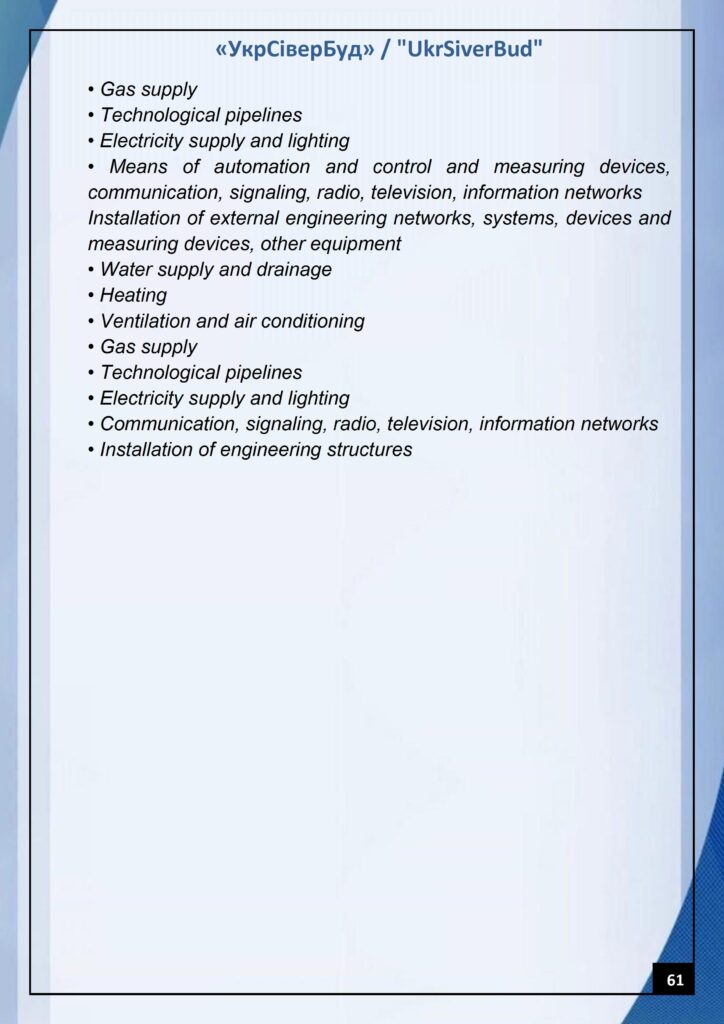 «УкрСіверБуд» / "UkrSiverBud"

• Gas supply
• Technological pipelines
• Electricity supply and lighting
• Means of automation and control and measuring devices, communication, signaling, radio, television, information networks
Installation of external engineering networks, systems, devices and measuring devices, other equipment
• Water supply and drainage
• Heating
• Ventilation and air conditioning
• Gas supply
• Technological pipelines
• Electricity supply and lighting
• Communication, signaling, radio, television, information networks
• Installation of engineering structures

61